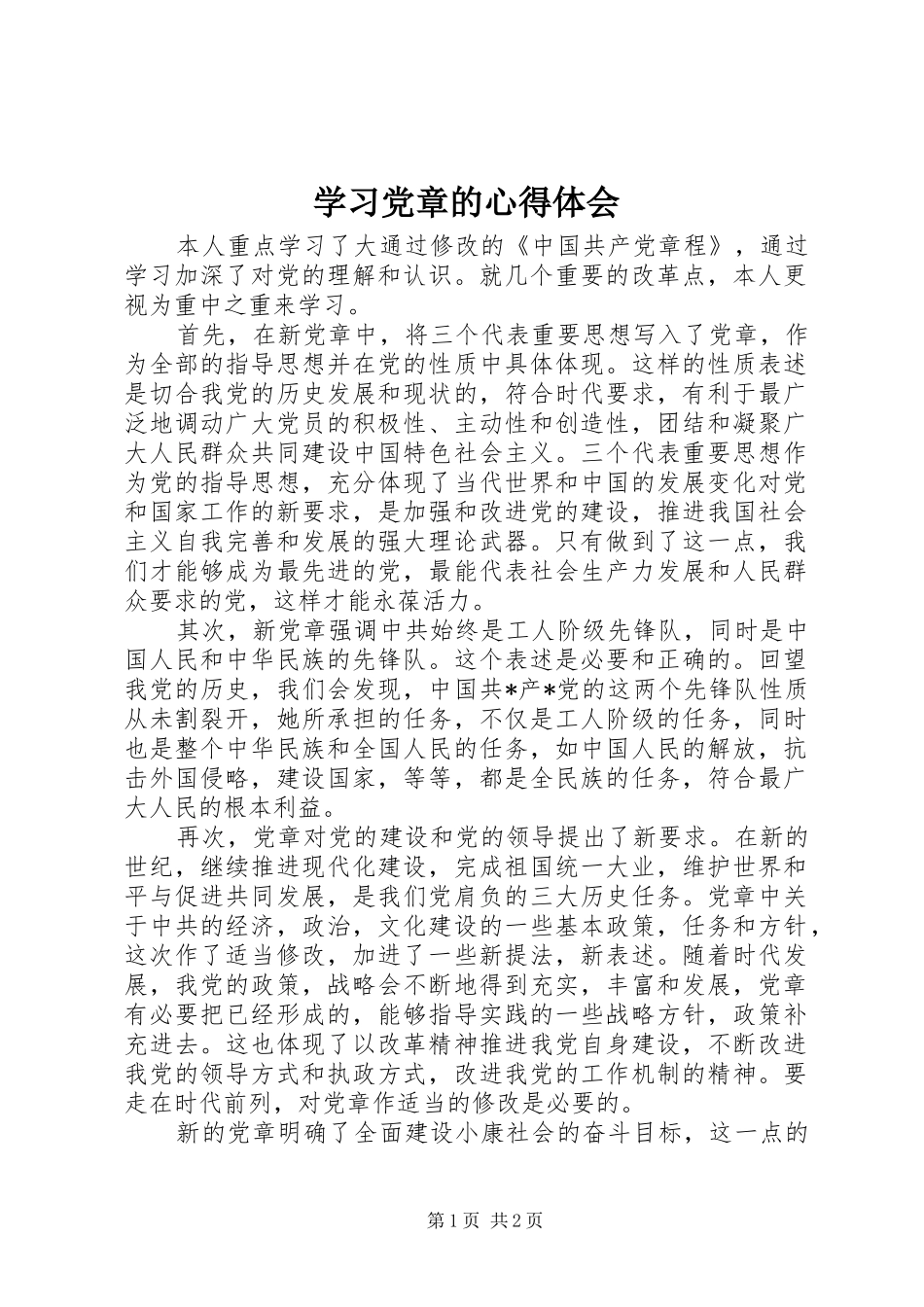 学习党章的心得体会

本人重点学习了大通过修改的《中国共产党章程》，通过学习加深了对党的理解和认识。就几个重要的改革点，本人更视为重中之重来学习。

首先，在新党章中，将三个代表重要思想写入了党章，作为全部的指导思想并在党的性质中具体体现。这样的性质表述是切合我党的历史发展和现状的，符合时代要求，有利于最广泛地调动广大党员的积极性、主动性和创造性，团结和凝聚广大人民群众共同建设中国特色社会主义。三个代表重要思想作为党的指导思想，充分体现了当代世界和中国的发展变化对党和国家工作的新要求，是加强和改进党的建设，推进我国社会主义自我完善和发展的强大理论武器。只有做到了这一点，我们才能够成为最先进的党，最能代表社会生产力发展和人民群众要求的党，这样才能永葆活力。

其次，新党章强调中共始终是工人阶级先锋队，同时是中国人民和中华民族的先锋队。这个表述是必要和正确的。回望我党的历史，我们会发现，中国共*产*党的这两个先锋队性质从未割裂开，她所承担的任务，不仅是工人阶级的任务，同时也是整个中华民族和全国人民的任务，如中国人民的解放，抗击外国侵略，建设国家，等等，都是全民族的任务，符合最广大人民的根本利益。

再次，党章对党的建设和党的领导提出了新要求。在新的世纪，继续推进现代化建设，完成祖国统一大业，维护世界和平与促进共同发展，是我们党肩负的三大历史任务。党章中关于中共的经济，政治，文化建设的一些基本政策，任务和方针，这次作了适当修改，加进了一些新提法，新表述。随着时代发展，我党的政策，战略会不断地得到充实，丰富和发展，党章有必要把已经形成的，能够指导实践的一些战略方针，政策补充进去。这也体现了以改革精神推进我党自身建设，不断改进我党的领导方式和执政方式，改进我党的工作机制的精神。要走在时代前列，对党章作适当的修改是必要的。

新的党章明确了全面建设小康社会的奋斗目标，这一点的

第1页 共2页